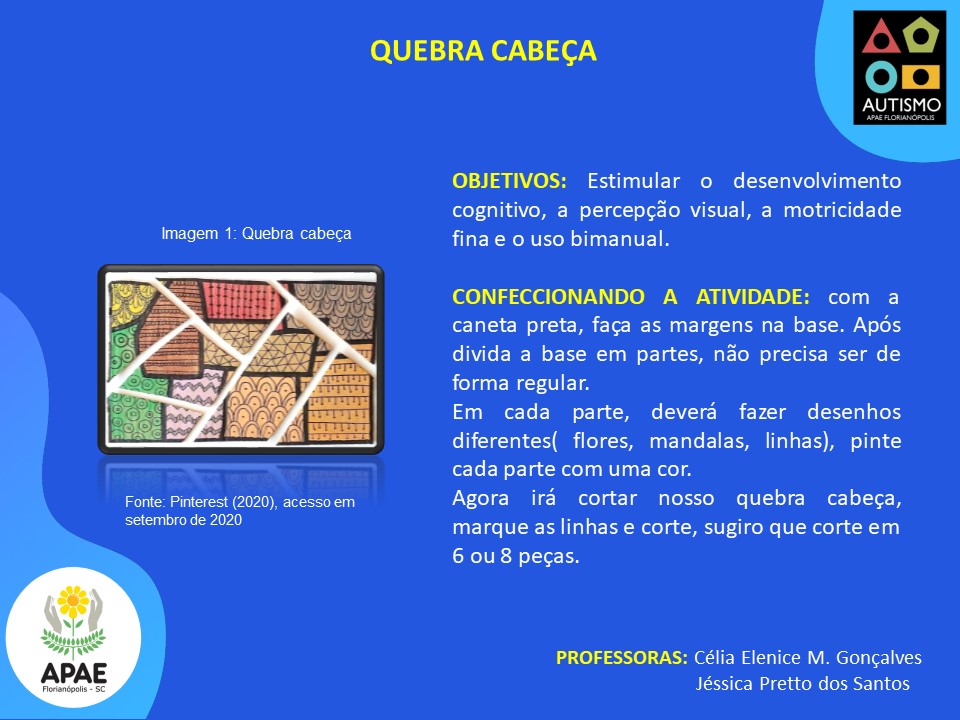 QUEBRA CABEÇA

AUTISMO
APAE FLORIANÓPOLIS

Imagem 1: Quebra cabeça

Fonte: Pinterest (2020), acesso em setembro de 2020

OBJETIVOS: Estimular o desenvolvimento cognitivo, a percepção visual, a motricidade fina e o uso bimanual.

CONFECCIONANDO A ATIVIDADE: com a caneta preta, faça as margens na base. Após divida a base em partes, não precisa ser de forma regular.
Em cada parte, deverá fazer desenhos diferentes( flores, mandalas, linhas), pinte cada parte com uma cor.
Agora irá cortar nosso quebra cabeça, marque as linhas e corte, sugiro que corte em 6 ou 8 peças.

APAE
Florianópolis - SC

PROFESSORAS: Célia Elenice M. Gonçalves
Jéssica Pretto dos Santos